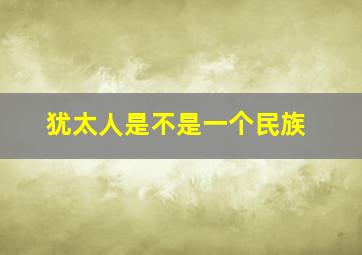 犹太人是不是一个民族